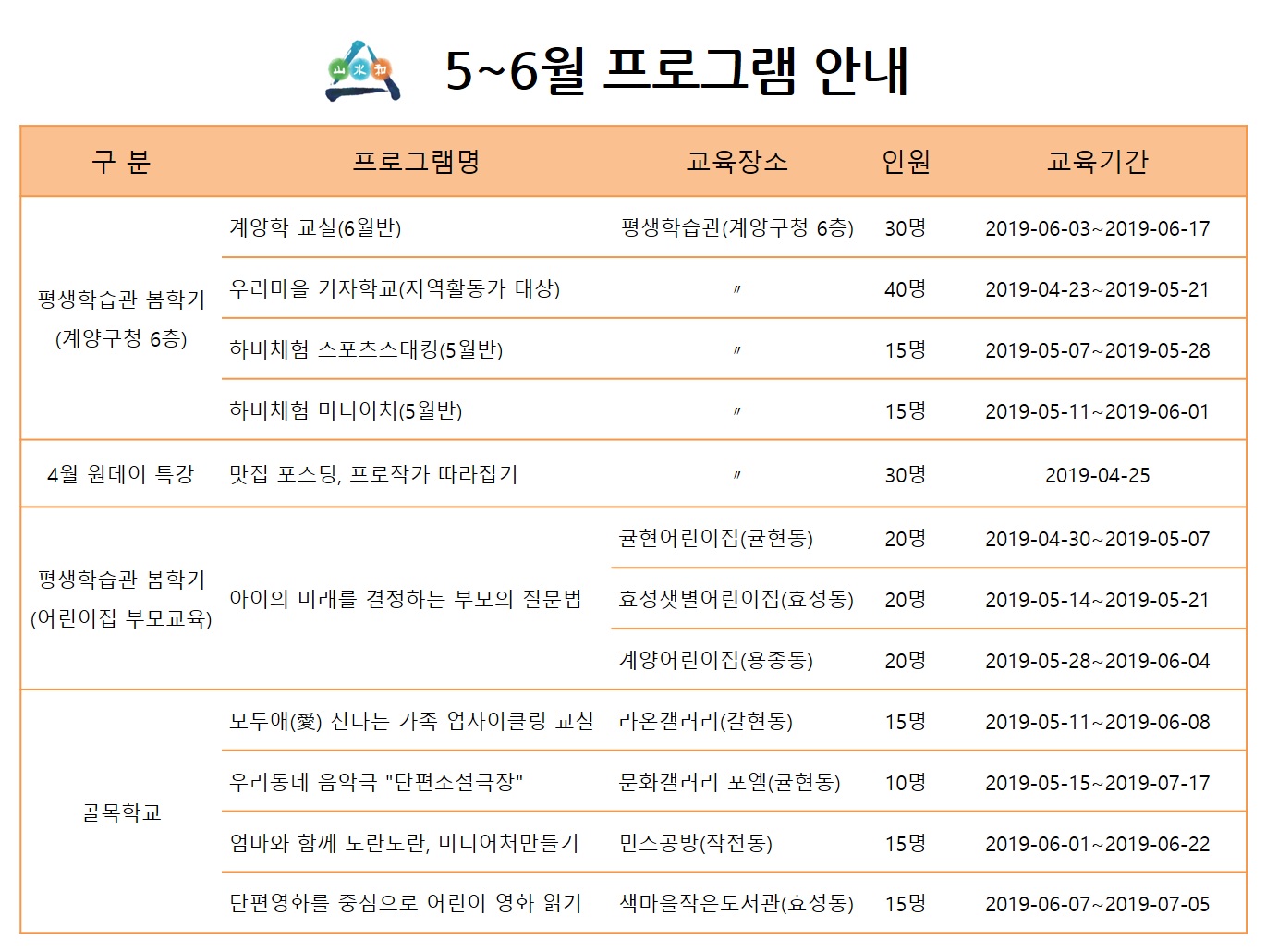 山水和

5~6월 프로그램 안내

| 구 분 | 프로그램명 | 교육장소 | 인원 | 교육기간 |
|---|---|---|---|---|
| 평생학습관 봄학기 (계양구청 6층) | 계양학 교실(6월반) | 평생학습관(계양구청 6층) | 30명 | 2019-06-03~2019-06-17 |
| | 우리마을 기자학교(지역활동가 대상) | 〃 | 40명 | 2019-04-23~2019-05-21 |
| | 하비체험 스포츠스태킹(5월반) | 〃 | 15명 | 2019-05-07~2019-05-28 |
| | 하비체험 미니어처(5월반) | 〃 | 15명 | 2019-05-11~2019-06-01 |
| 4월 원데이 특강 | 맛집 포스팅, 프로작가 따라잡기 | 〃 | 30명 | 2019-04-25 |
| 평생학습관 봄학기 (어린이집 부모교육) | 아이의 미래를 결정하는 부모의 질문법 | 귤현어린이집(귤현동) | 20명 | 2019-04-30~2019-05-07 |
| | | 효성샛별어린이집(효성동) | 20명 | 2019-05-14~2019-05-21 |
| | | 계양어린이집(용종동) | 20명 | 2019-05-28~2019-06-04 |
| 골목학교 | 모두애(愛) 신나는 가족 업사이클링 교실 | 라온갤러리(갈현동) | 15명 | 2019-05-11~2019-06-08 |
| | 우리동네 음악극 "단편소설극장" | 문화갤러리 포엘(귤현동) | 10명 | 2019-05-15~2019-07-17 |
| | 엄마와 함께 도란도란, 미니어처만들기 | 민스공방(작전동) | 15명 | 2019-06-01~2019-06-22 |
| | 단편영화를 중심으로 어린이 영화 읽기 | 책마을작은도서관(효성동) | 15명 | 2019-06-07~2019-07-05 |